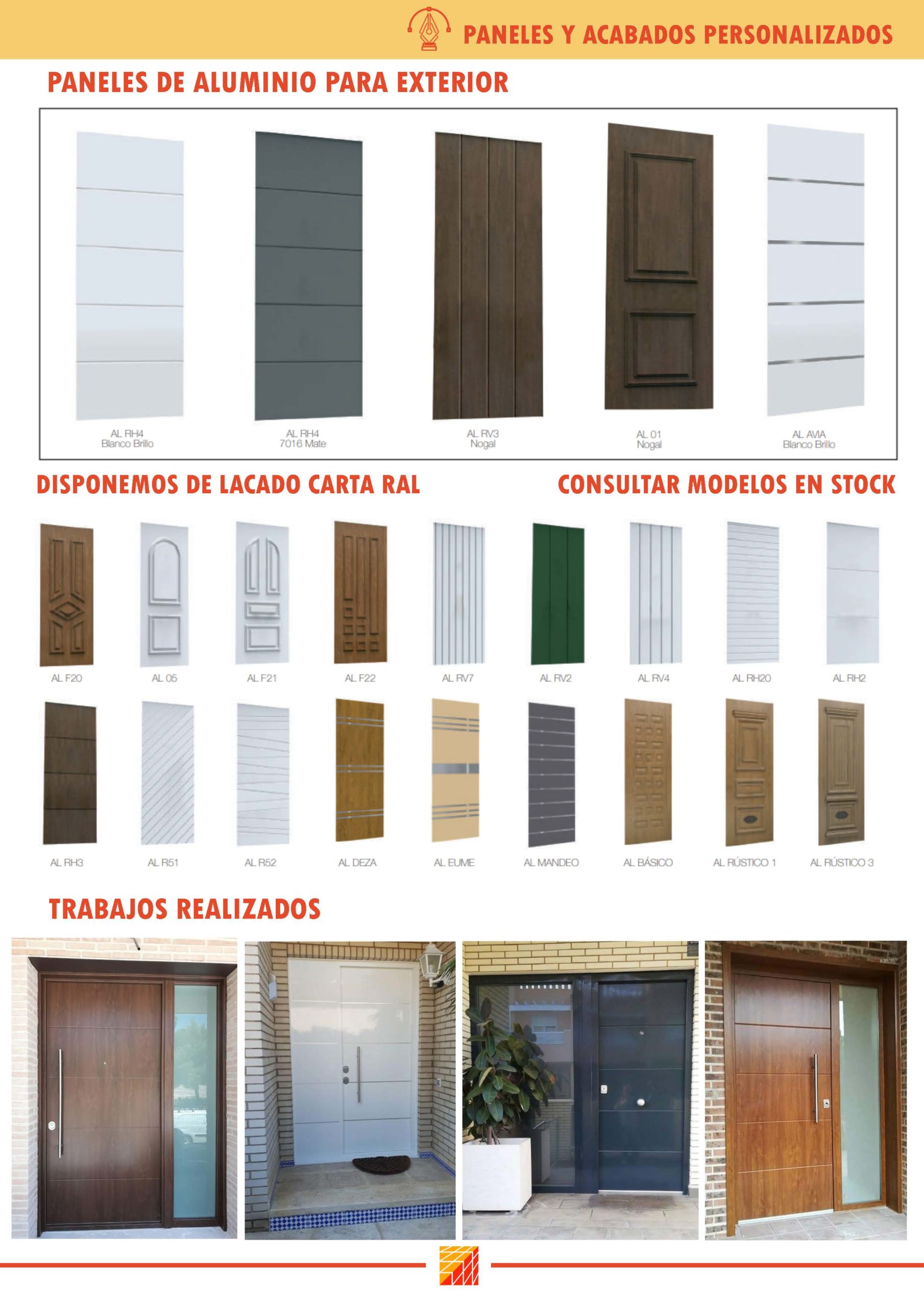 PANELES Y ACABADOS PERSONALIZADOS

PANELES DE ALUMINIO PARA EXTERIOR

AL RH4
Blanco Brillo

AL RH4
7016 Mate

AL RV3
Nogal

AL 01
Nogal

AL AVIA
Blanco Brillo

DISPONEMOS DE LACADO CARTA RAL

CONSULTAR MODELOS EN STOCK

AL F20

AL 05

AL F21

AL F22

AL RV7

AL RV2

AL RV4

AL RH20

AL RH2

AL RH3

AL R51

AL R52

AL DEZA

AL EUME

AL MANDEO

AL BÁSICO

AL RÚSTICO 1

AL RÚSTICO 3

TRABAJOS REALIZADOS